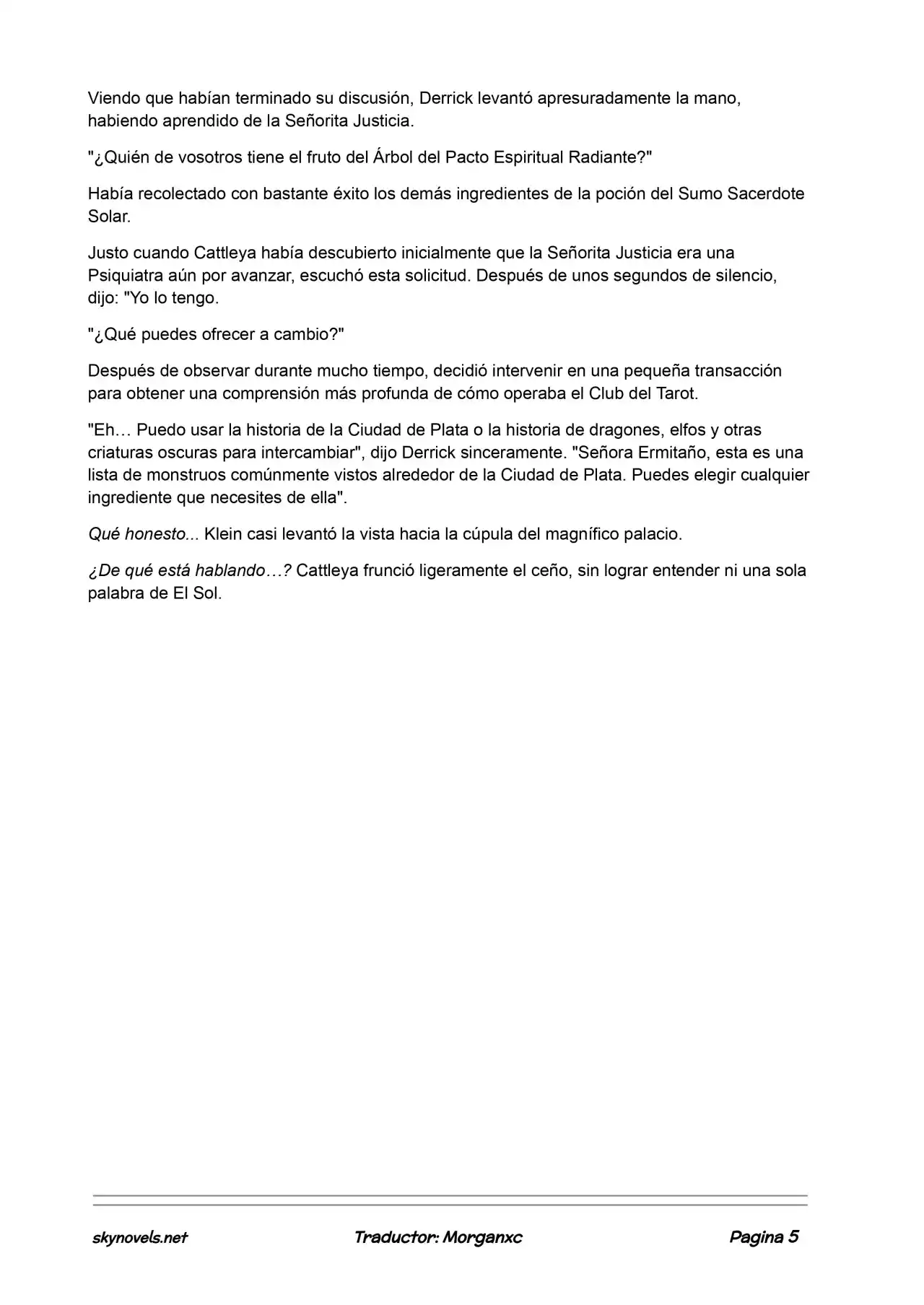 Viendo que habían terminado su discusión, Derrick levantó apresuradamente la mano, habiendo aprendido de la Señorita Justicia.

"¿Quién de vosotros tiene el fruto del Árbol del Pacto Espiritual Radiante?"

Había recolectado con bastante éxito los demás ingredientes de la poción del Sumo Sacerdote Solar.

Justo cuando Cattleya había descubierto inicialmente que la Señorita Justicia era una Psiquiatra aún por avanzar, escuchó esta solicitud. Después de unos segundos de silencio, dijo: "Yo lo tengo.

"¿Qué puedes ofrecer a cambio?"

Después de observar durante mucho tiempo, decidió intervenir en una pequeña transacción para obtener una comprensión más profunda de cómo operaba el Club del Tarot.

"Eh… Puedo usar la historia de la Ciudad de Plata o la historia de dragones, elfos y otras criaturas oscuras para intercambiar", dijo Derrick sinceramente. "Señora Ermitaño, esta es una lista de monstruos comúnmente vistos alrededor de la Ciudad de Plata. Puedes elegir cualquier ingrediente que necesites de ella".

Qué honesto... Klein casi levantó la vista hacia la cúpula del magnífico palacio.

¿De qué está hablando…? Cattleya frunció ligeramente el ceño, sin lograr entender ni una sola palabra de El Sol.

skynovels.net Traductor: Morganxc Pagina 5